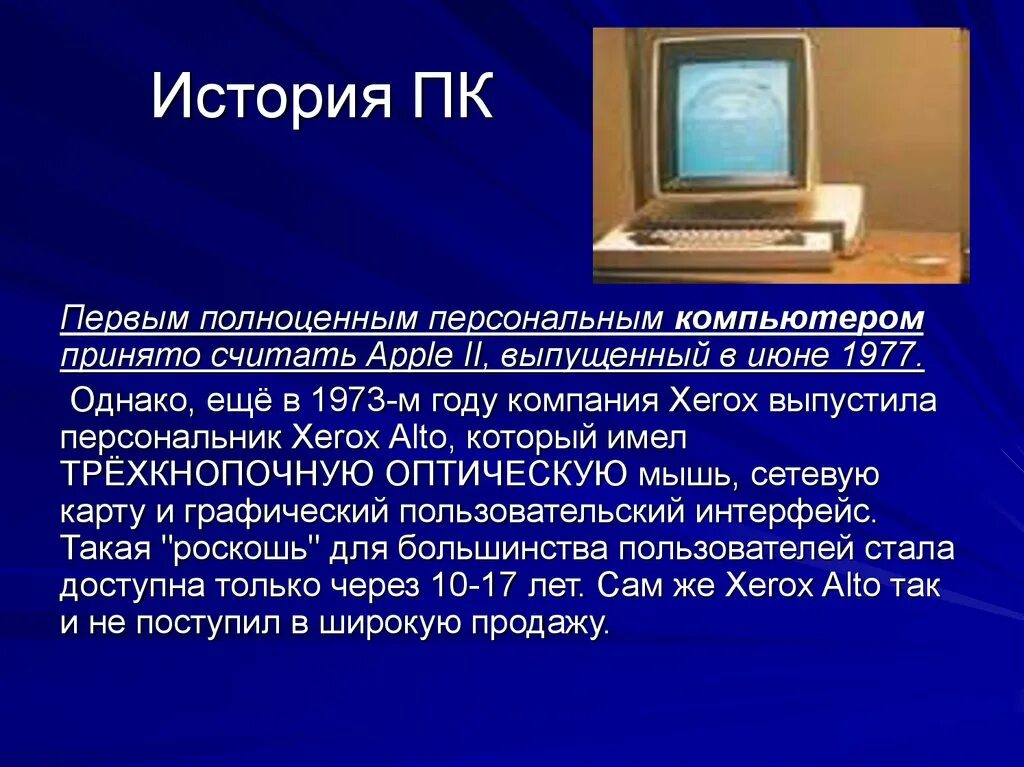 История ПК

Первым полноценным персональным компьютером принято считать Apple II, выпущенный в июне 1977.

Однако, ещё в 1973-м году компания Xerox выпустила персональник Xerox Alto, который имел ТРЁХКНОПОЧНУЮ ОПТИЧЕСКУЮ мышь, сетевую карту и графический пользовательский интерфейс. Такая "роскошь" для большинства пользователей стала доступна только через 10-17 лет. Сам же Xerox Alto так и не поступил в широкую продажу.